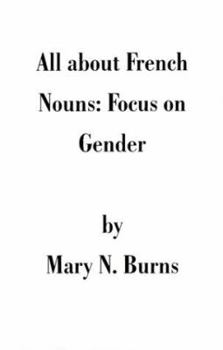 All about French Nouns: Focus on Gender

by
Mary N. Burns